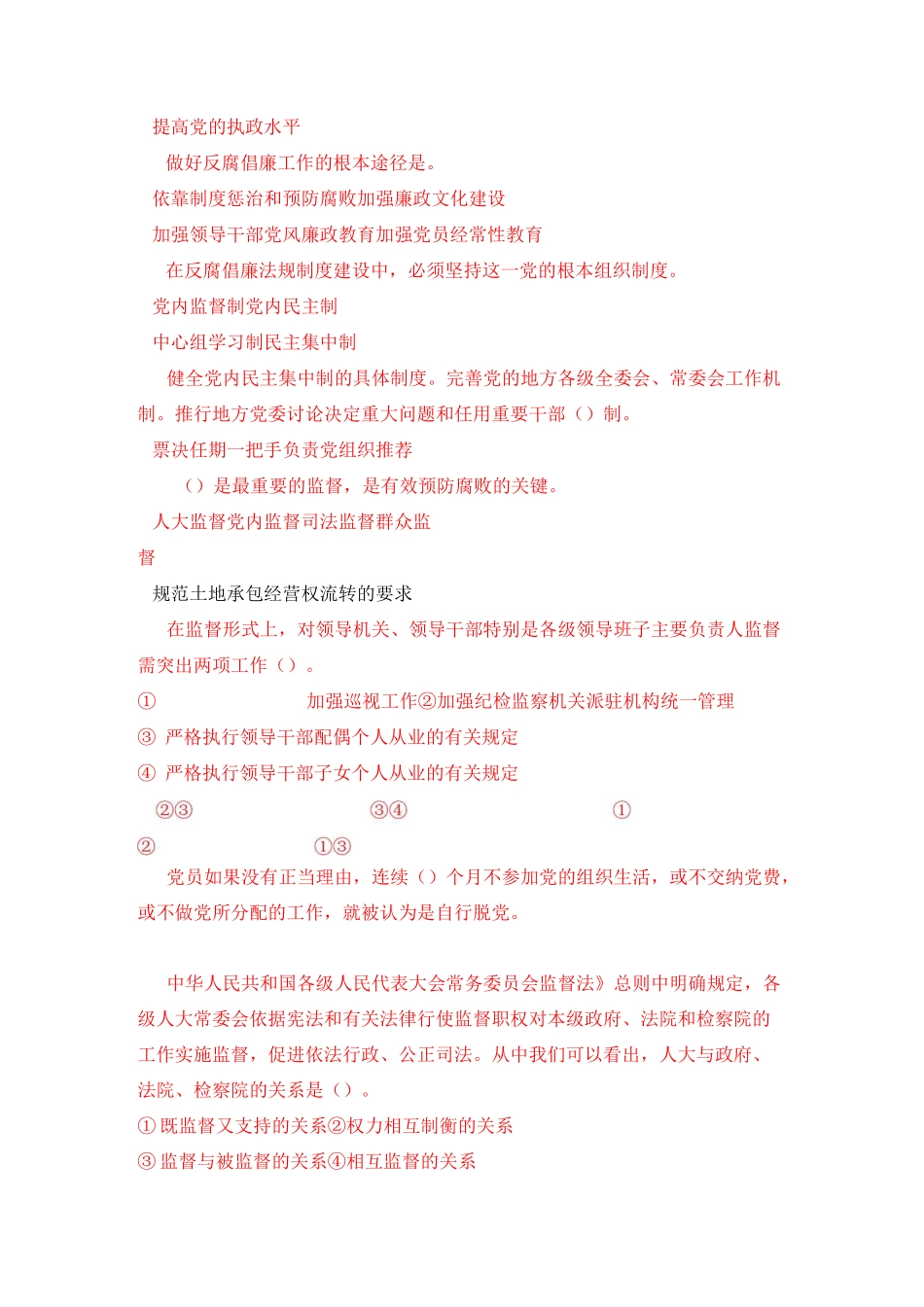 提高党的执政水平

做好反腐倡廉工作的根本途径是。

依靠制度惩治和预防腐败加强廉政文化建设

加强领导干部党风廉政教育加强党员经常性教育

在反腐倡廉法规制度建设中，必须坚持这一党的根本组织制度。

党内监督制党内民主制

中心组学习制民主集中制

健全党内民主集中制的具体制度。完善党的地方各级全委会、常委会工作机制。推行地方党委讨论决定重大问题和任用重要干部（）制。

票决任期一把手负责党组织推荐

（）是最重要的监督，是有效预防腐败的关键。

人大监督党内监督司法监督群众监督

规范土地承包经营权流转的要求

在监督形式上，对领导机关、领导干部特别是各级领导班子主要负责人监督需突出两项工作（）。

① 加强巡视工作②加强纪检监察机关派驻机构统一管理

③ 严格执行领导干部配偶个人从业的有关规定

④ 严格执行领导干部子女个人从业的有关规定

②③ ③④ ①

② ①③

党员如果没有正当理由，连续（）个月不参加党的组织生活，或不交纳党费，或不做党所分配的工作，就被认为是自行脱党。

中华人民共和国各级人民代表大会常务委员会监督法》总则中明确规定，各级人大常委会依据宪法和有关法律行使监督职权对本级政府、法院和检察院的工作实施监督，促进依法行政、公正司法。从中我们可以看出，人大与政府、法院、检察院的关系是（）。

①既监督又支持的关系②权力相互制衡的关系

③监督与被监督的关系④相互监督的关系